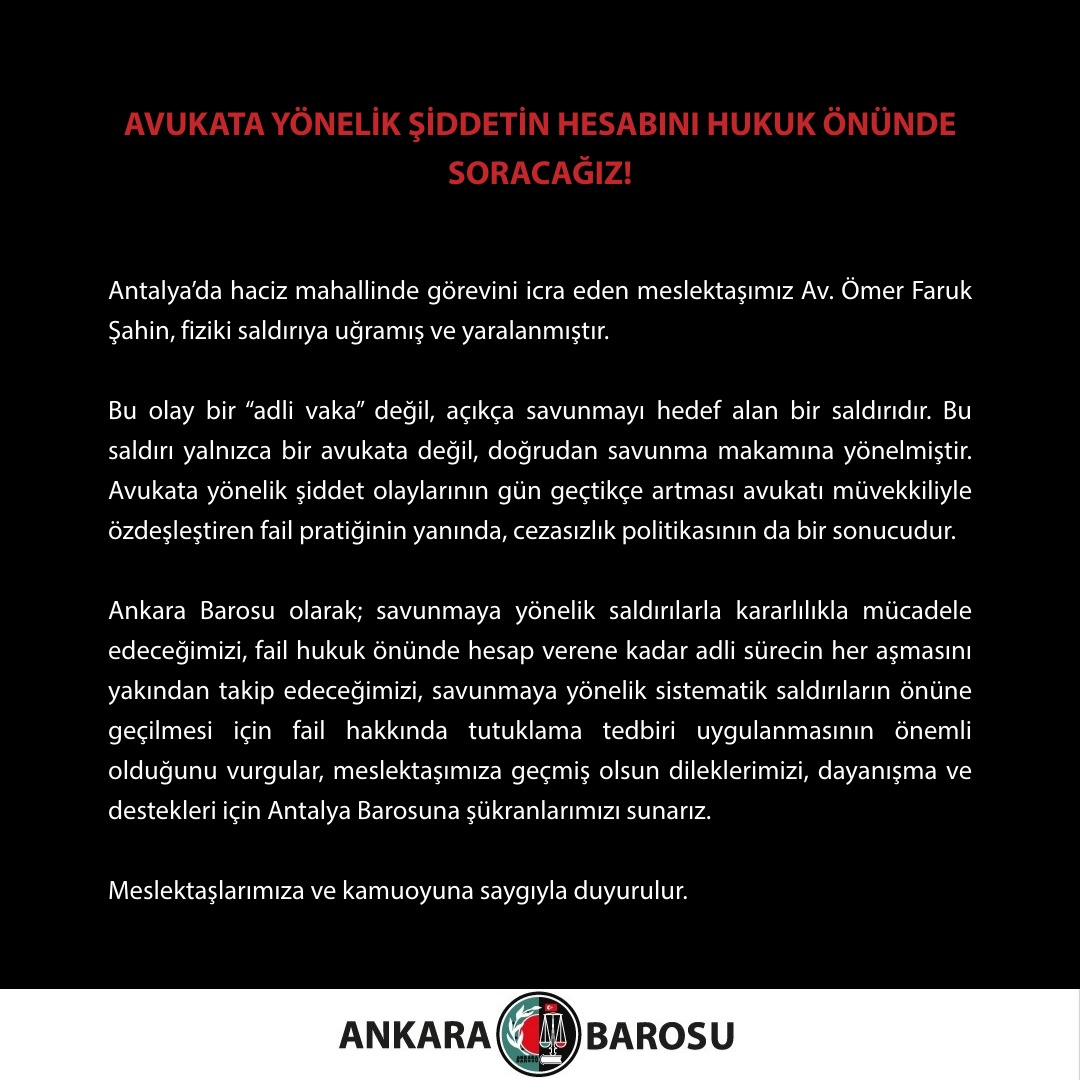 AVUKATA YÖNELİK ŞİDDETİN HESABINI HUKUK ÖNÜNDE SORACAĞIZ!

Antalya'da haciz mahallinde görevini icra eden meslektaşımız Av. Ömer Faruk Şahin, fiziki saldırıya uğramış ve yaralanmıştır.

Bu olay bir "adli vaka" değil, açıkça savunmayı hedef alan bir saldırıdır. Bu saldırı yalnızca bir avukata değil, doğrudan savunma makamına yönelmiştir. Avukata yönelik şiddet olaylarının gün geçtikçe artması avukatı müvekkiliyle özdeşleştiren fail pratiğinin yanında, cezasızlık politikasının da bir sonucudur.

Ankara Barosu olarak; savunmaya yönelik saldırılarla kararlılıkla mücadele edeceğimizi, fail hukuk önünde hesap verene kadar adli sürecin her aşmasını yakından takip edeceğimizi, savunmaya yönelik sistematik saldırıların önüne geçilmesi için fail hakkında tutuklama tedbiri uygulanmasının önemli olduğunu vurgular, meslektaşımıza geçmiş olsun dileklerimizi, dayanışma ve destekleri için Antalya Barosuna şükranlarımızı sunarız.

Meslektaşlarımıza ve kamuoyuna saygıyla duyurulur.

ANKARA BAROSU